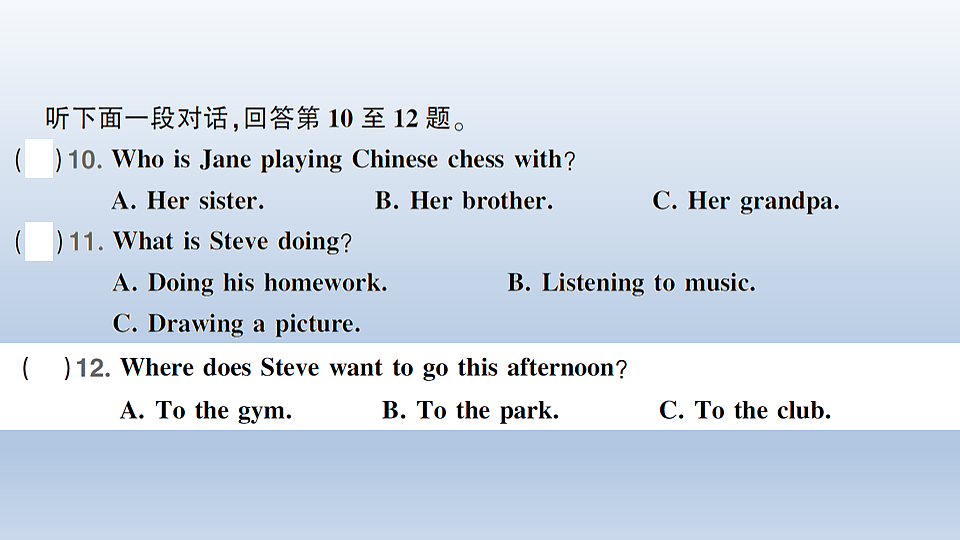 听下面一段对话,回答第 10 至 12 题。

(　)10. Who is Jane playing Chinese chess with?

A. Her sister.　B. Her brother.　C. Her grandpa.

(　)11. What is Steve doing?

A. Doing his homework.　B. Listening to music.

C. Drawing a picture.

(　)12. Where does Steve want to go this afternoon?

A. To the gym.　B. To the park.　C. To the club.